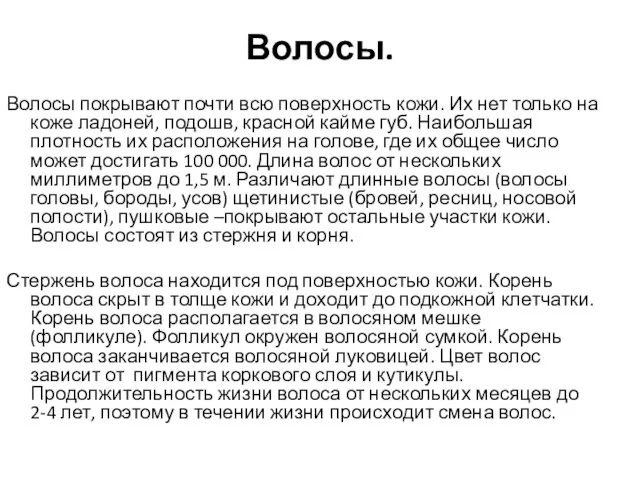 Волосы.

Волосы покрывают почти всю поверхность кожи. Их нет только на коже ладоней, подошв, красной кайме губ. Наибольшая плотность их расположения на голове, где их общее число может достигать 100 000. Длина волос от нескольких миллиметров до 1,5 м. Различают длинные волосы (волосы головы, бороды, усов) щетинистые (бровей, ресниц, носовой полости), пушковые –покрывают остальные участки кожи. Волосы состоят из стержня и корня.

Стержень волоса находится под поверхностью кожи. Корень волоса скрыт в толще кожи и доходит до подкожной клетчатки. Корень волоса располагается в волосяном мешке (фолликуле). Фолликул окружен волосяной сумкой. Корень волоса заканчивается волосяной луковицей. Цвет волос зависит от пигмента коркового слоя и кутикулы. Продолжительность жизни волоса от нескольких месяцев до 2-4 лет, поэтому в течении жизни происходит смена волос.